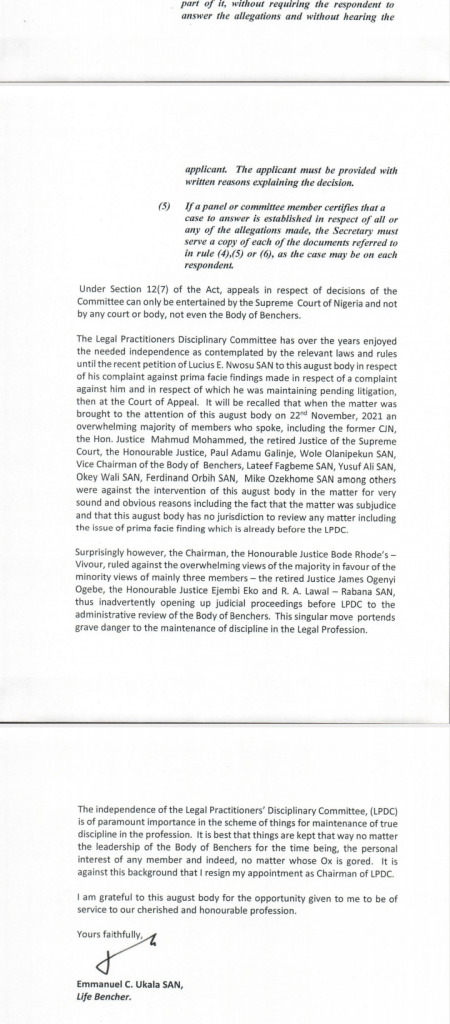 part of it, without requiring the respondent to answer the allegations and without hearing the

applicant. The applicant must be provided with written reasons explaining the decision.

(5) If a panel or committee member certifies that a case to answer is established in respect of all or any of the allegations made, the Secretary must serve a copy of each of the documents referred to in rule (4),(5) or (6), as the case may be on each respondent.

Under Section 12(7) of the Act, appeals in respect of decisions of the Committee can only be entertained by the Supreme Court of Nigeria and not by any court or body, not even the Body of Benchers.

The Legal Practitioners Disciplinary Committee has over the years enjoyed the needed independence as contemplated by the relevant laws and rules until the recent petition of Lucius E. Nwosu SAN to this august body in respect of his complaint against prima facie findings made in respect of a complaint against him and in respect of which he was maintaining pending litigation, then at the Court of Appeal. It will be recalled that when the matter was brought to the attention of this august body on 22$^{nd}$ November, 2021 an overwhelming majority of members who spoke, including the former CJN, the Hon. Justice Mahmud Mohammed, the retired Justice of the Supreme Court, the Honourable Justice, Paul Adamu Galinje, Wole Olanipekun SAN, Vice Chairman of the Body of Benchers, Lateef Fagbeme SAN, Yusuf Ali SAN, Okey Wali SAN, Ferdinand Orbih SAN, Mike Ozekhome SAN among others were against the intervention of this august body in the matter for very sound and obvious reasons including the fact that the matter was subjudice and that this august body has no jurisdiction to review any matter including the issue of prima facie finding which is already before the LPDC.

Surprisingly however, the Chairman, the Honourable Justice Bode Rhode's – Vivour, ruled against the overwhelming views of the majority in favour of the minority views of mainly three members – the retired Justice James Ogenyi Ogebe, the Honourable Justice Ejembi Eko and R. A. Lawal – Rabana SAN, thus inadvertently opening up judicial proceedings before LPDC to the administrative review of the Body of Benchers. This singular move portends grave danger to the maintenance of discipline in the Legal Profession.

The independence of the Legal Practitioners' Disciplinary Committee, (LPDC) is of paramount importance in the scheme of things for maintenance of true discipline in the profession. It is best that things are kept that way no matter the leadership of the Body of Benchers for the time being, the personal interest of any member and indeed, no matter whose Ox is gored. It is against this background that I resign my appointment as Chairman of LPDC.

I am grateful to this august body for the opportunity given to me to be of service to our cherished and honourable profession.

Yours faithfully,

Emmanuel C. Ukala SAN,
Life Bencher.